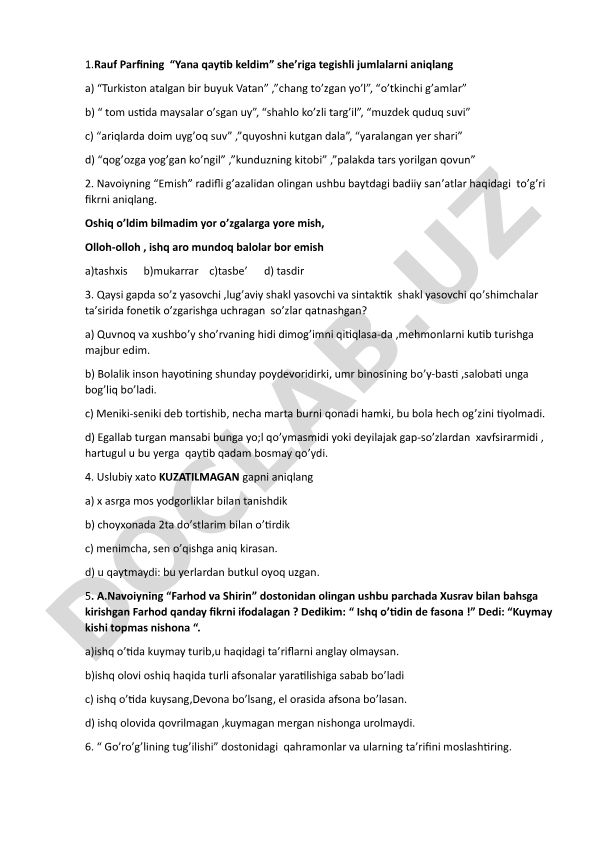 1.Rauf Parfining "Yana qaytib keldim" she'riga tegishli jumlalarni aniqlang

a) "Turkiston atalgan bir buyuk Vatan" ,"chang to'zgan yo'l", "o'tkinchi g'amlar"

b) " tom ustida maysalar o'sgan uy", "shahlo ko'zli targ'il", "muzdek quduq suvi"

c) "ariqlarda doim uyg'oq suv" ,"quyoshni kutgan dala", "yaralangan yer shari"

d) "qog'ozga yog'gan ko'ngil" ,"kunduzning kitobi" ,"palakda tars yorilgan qovun"

2. Navoiyning "Emish" radifli g'azalidan olingan ushbu baytdagi badiiy san'atlar haqidagi to'g'ri fikrni aniqlang.

Oshiq o'ldim bilmadim yor o'zgalarga yore mish,

Olloh-olloh , ishq aro mundoq balolar bor emish

a)tashxis b)mukarrar c)tasbe' d) tasdir

3. Qaysi gapda so'z yasovchi ,lug'aviy shakl yasovchi va sintaktik shakl yasovchi qo'shimchalar ta'sirida fonetik o'zgarishga uchragan so'zlar qatnashgan?

a) Quvnoq va xushbo'y sho'rvaning hidi dimog'imni qitiqlasa-da ,mehmonlarni kutib turishga majbur edim.

b) Bolalik inson hayotining shunday poydevoridirki, umr binosining bo'y-basti ,salobati unga bog'liq bo'ladi.

c) Meniki-seniki deb tortishib, necha marta burni qonadi hamki, bu bola hech og'zini tiyolmadi.

d) Egallab turgan mansabi bunga yo;l qo'ymasmidi yoki deyilajak gap-so'zlardan xavfsirarmidi , hartugul u bu yerga qaytib qadam bosmay qo'ydi.

4. Uslubiy xato KUZATILMAGAN gapni aniqlang

a) x asrga mos yodgorliklar bilan tanishdik

b) choyxonada 2ta do'stlarim bilan o'tirdik

c) menimcha, sen o'qishga aniq kirasan.

d) u qaytmaydi: bu yerlardan butkul oyoq uzgan.

5. A.Navoiyning "Farhod va Shirin" dostonidan olingan ushbu parchada Xusrav bilan bahsga kirishgan Farhod qanday fikrni ifodalagan ? Dedikim: " Ishq o'tidin de fasona !" Dedi: "Kuymay kishi topmas nishona ".

a)ishq o'tida kuymay turib,u haqidagi ta'riflarni anglay olmaysan.

b)ishq olovi oshiq haqida turli afsonalar yaratilishiga sabab bo'ladi

c) ishq o'tida kuysang,Devona bo'lsang, el orasida afsona bo'lasan.

d) ishq olovida qovrilmagan ,kuymagan mergan nishonga urolmaydi.

6. " Go'ro'g'lining tug'ilishi" dostonidagi qahramonlar va ularning ta'rifini moslashtiring.

DOCLAB.UZ